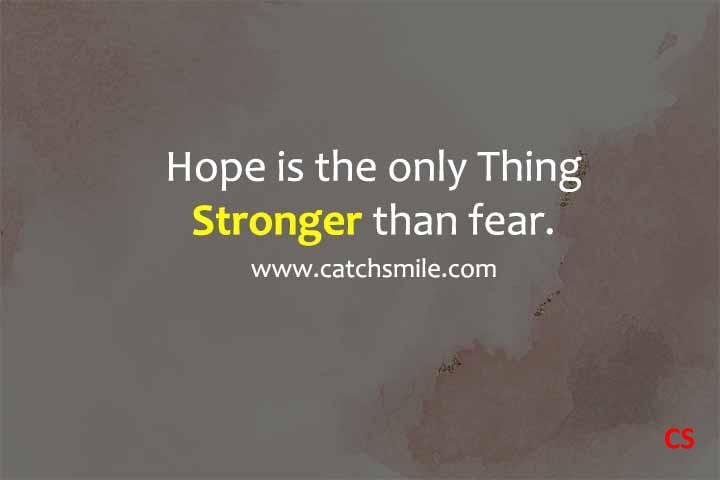 Hope is the only Thing Stronger than fear.

www.catchsmile.com

CS